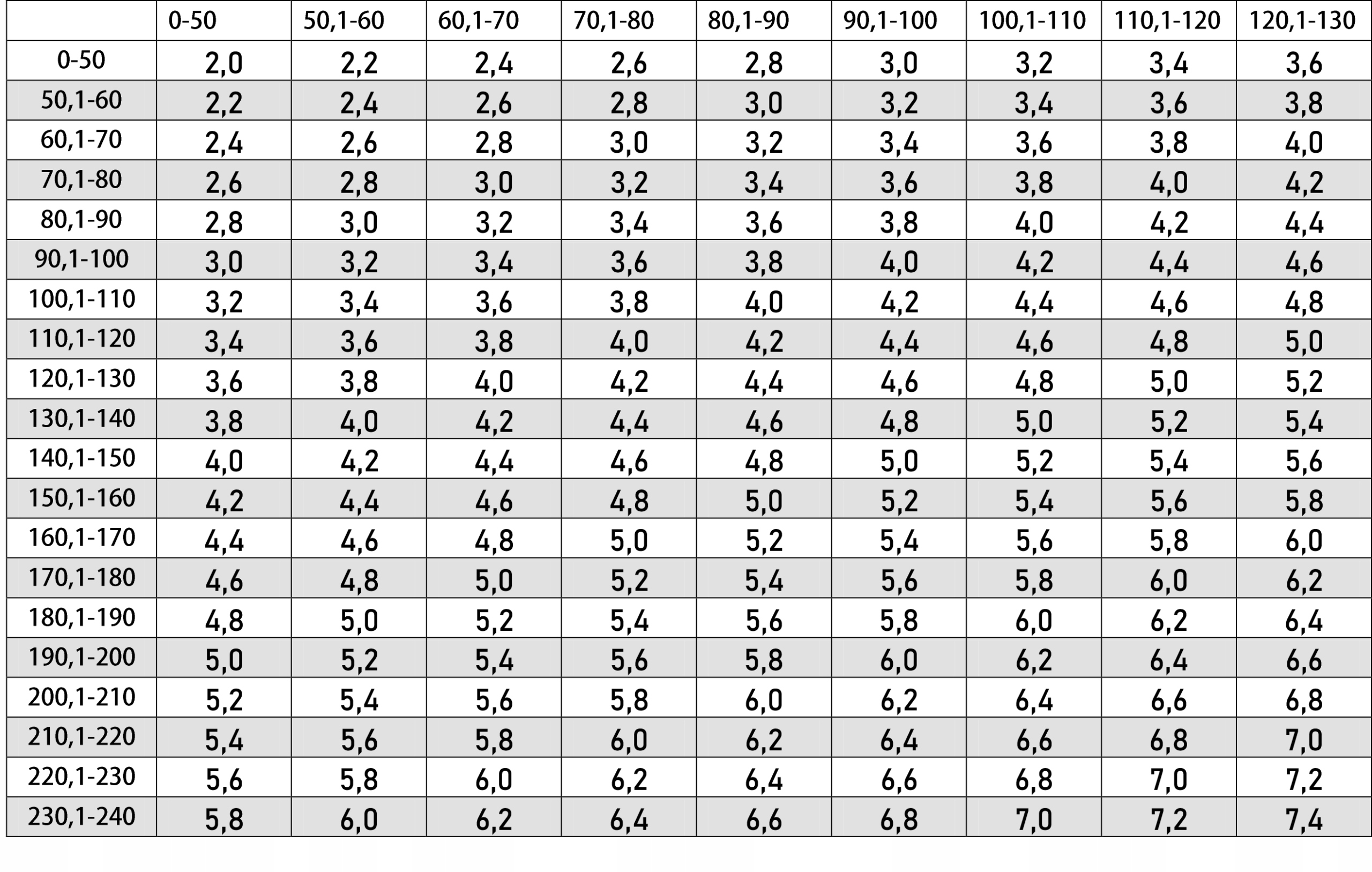 | | 0-50 | 50,1-60 | 60,1-70 | 70,1-80 | 80,1-90 | 90,1-100 | 100,1-110 | 110,1-120 | 120,1-130 |
|---|---|---|---|---|---|---|---|---|---|
| 0-50 | 2,0 | 2,2 | 2,4 | 2,6 | 2,8 | 3,0 | 3,2 | 3,4 | 3,6 |
| 50,1-60 | 2,2 | 2,4 | 2,6 | 2,8 | 3,0 | 3,2 | 3,4 | 3,6 | 3,8 |
| 60,1-70 | 2,4 | 2,6 | 2,8 | 3,0 | 3,2 | 3,4 | 3,6 | 3,8 | 4,0 |
| 70,1-80 | 2,6 | 2,8 | 3,0 | 3,2 | 3,4 | 3,6 | 3,8 | 4,0 | 4,2 |
| 80,1-90 | 2,8 | 3,0 | 3,2 | 3,4 | 3,6 | 3,8 | 4,0 | 4,2 | 4,4 |
| 90,1-100 | 3,0 | 3,2 | 3,4 | 3,6 | 3,8 | 4,0 | 4,2 | 4,4 | 4,6 |
| 100,1-110 | 3,2 | 3,4 | 3,6 | 3,8 | 4,0 | 4,2 | 4,4 | 4,6 | 4,8 |
| 110,1-120 | 3,4 | 3,6 | 3,8 | 4,0 | 4,2 | 4,4 | 4,6 | 4,8 | 5,0 |
| 120,1-130 | 3,6 | 3,8 | 4,0 | 4,2 | 4,4 | 4,6 | 4,8 | 5,0 | 5,2 |
| 130,1-140 | 3,8 | 4,0 | 4,2 | 4,4 | 4,6 | 4,8 | 5,0 | 5,2 | 5,4 |
| 140,1-150 | 4,0 | 4,2 | 4,4 | 4,6 | 4,8 | 5,0 | 5,2 | 5,4 | 5,6 |
| 150,1-160 | 4,2 | 4,4 | 4,6 | 4,8 | 5,0 | 5,2 | 5,4 | 5,6 | 5,8 |
| 160,1-170 | 4,4 | 4,6 | 4,8 | 5,0 | 5,2 | 5,4 | 5,6 | 5,8 | 6,0 |
| 170,1-180 | 4,6 | 4,8 | 5,0 | 5,2 | 5,4 | 5,6 | 5,8 | 6,0 | 6,2 |
| 180,1-190 | 4,8 | 5,0 | 5,2 | 5,4 | 5,6 | 5,8 | 6,0 | 6,2 | 6,4 |
| 190,1-200 | 5,0 | 5,2 | 5,4 | 5,6 | 5,8 | 6,0 | 6,2 | 6,4 | 6,6 |
| 200,1-210 | 5,2 | 5,4 | 5,6 | 5,8 | 6,0 | 6,2 | 6,4 | 6,6 | 6,8 |
| 210,1-220 | 5,4 | 5,6 | 5,8 | 6,0 | 6,2 | 6,4 | 6,6 | 6,8 | 7,0 |
| 220,1-230 | 5,6 | 5,8 | 6,0 | 6,2 | 6,4 | 6,6 | 6,8 | 7,0 | 7,2 |
| 230,1-240 | 5,8 | 6,0 | 6,2 | 6,4 | 6,6 | 6,8 | 7,0 | 7,2 | 7,4 |